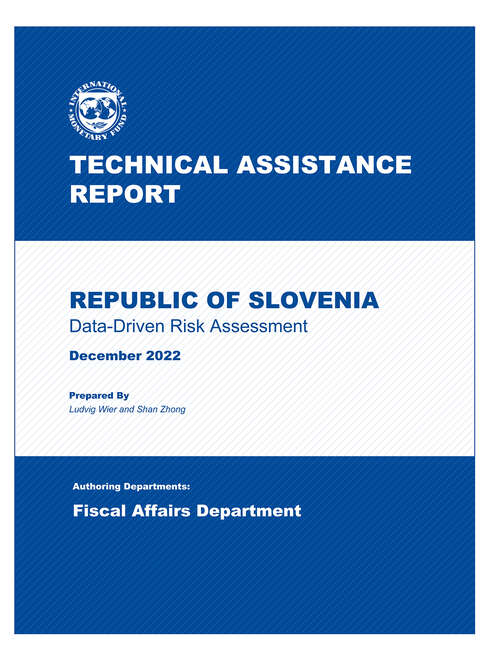 INTERNATIONAL MONETARY FUND

TECHNICAL ASSISTANCE REPORT

REPUBLIC OF SLOVENIA
Data-Driven Risk Assessment

December 2022

Prepared By
Ludvig Wier and Shan Zhong

Authoring Departments:

Fiscal Affairs Department